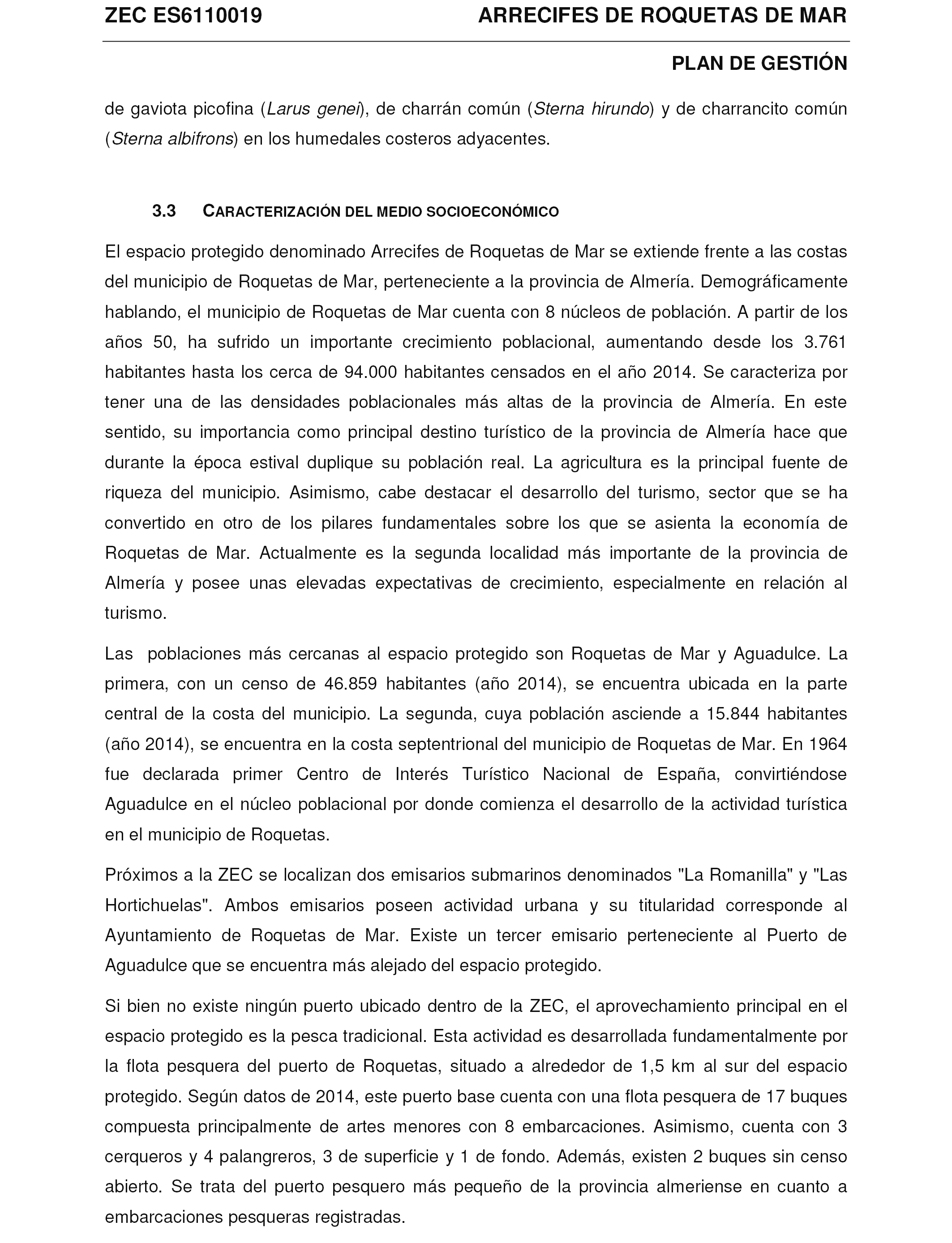 ZEC ES6110019 ARRECIFES DE ROQUETAS DE MAR

PLAN DE GESTIÓN

de gaviota picofina (Larus genei), de charrán común (Sterna hirundo) y de charrancito común (Sterna albifrons) en los humedales costeros adyacentes.

3.3 CARACTERIZACIÓN DEL MEDIO SOCIOECONÓMICO

El espacio protegido denominado Arrecifes de Roquetas de Mar se extiende frente a las costas del municipio de Roquetas de Mar, perteneciente a la provincia de Almería. Demográficamente hablando, el municipio de Roquetas de Mar cuenta con 8 núcleos de población. A partir de los años 50, ha sufrido un importante crecimiento poblacional, aumentando desde los 3.761 habitantes hasta los cerca de 94.000 habitantes censados en el año 2014. Se caracteriza por tener una de las densidades poblacionales más altas de la provincia de Almería. En este sentido, su importancia como principal destino turístico de la provincia de Almería hace que durante la época estival duplique su población real. La agricultura es la principal fuente de riqueza del municipio. Asimismo, cabe destacar el desarrollo del turismo, sector que se ha convertido en otro de los pilares fundamentales sobre los que se asienta la economía de Roquetas de Mar. Actualmente es la segunda localidad más importante de la provincia de Almería y posee unas elevadas expectativas de crecimiento, especialmente en relación al turismo.

Las poblaciones más cercanas al espacio protegido son Roquetas de Mar y Aguadulce. La primera, con un censo de 46.859 habitantes (año 2014), se encuentra ubicada en la parte central de la costa del municipio. La segunda, cuya población asciende a 15.844 habitantes (año 2014), se encuentra en la costa septentrional del municipio de Roquetas de Mar. En 1964 fue declarada primer Centro de Interés Turístico Nacional de España, convirtiéndose Aguadulce en el núcleo poblacional por donde comienza el desarrollo de la actividad turística en el municipio de Roquetas.

Próximos a la ZEC se localizan dos emisarios submarinos denominados "La Romanilla" y "Las Hortichuelas". Ambos emisarios poseen actividad urbana y su titularidad corresponde al Ayuntamiento de Roquetas de Mar. Existe un tercer emisario perteneciente al Puerto de Aguadulce que se encuentra más alejado del espacio protegido.

Si bien no existe ningún puerto ubicado dentro de la ZEC, el aprovechamiento principal en el espacio protegido es la pesca tradicional. Esta actividad es desarrollada fundamentalmente por la flota pesquera del puerto de Roquetas, situado a alrededor de 1,5 km al sur del espacio protegido. Según datos de 2014, este puerto base cuenta con una flota pesquera de 17 buques compuesta principalmente de artes menores con 8 embarcaciones. Asimismo, cuenta con 3 cerqueros y 4 palangreros, 3 de superficie y 1 de fondo. Además, existen 2 buques sin censo abierto. Se trata del puerto pesquero más pequeño de la provincia almeriense en cuanto a embarcaciones pesqueras registradas.